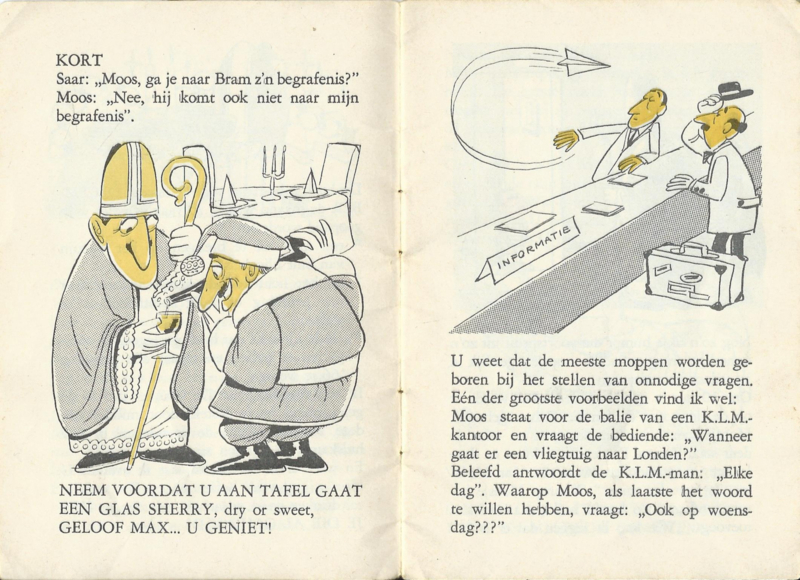 KORT
Saar: „Moos, ga je naar Bram z'n begrafenis?"
Moos: „Nee, hij komt ook niet naar mijn begrafenis".

NEEM VOORDAT U AAN TAFEL GAAT EEN GLAS SHERRY, dry or sweet, GELOOF MAX... U GENIET!

INFORMATIE

U weet dat de meeste moppen worden geboren bij het stellen van onnodige vragen. Eén der grootste voorbeelden vind ik wel: Moos staat voor de balie van een K.L.M.-kantoor en vraagt de bediende: „Wanneer gaat er een vliegtuig naar Londen?" Beleefd antwoordt de K.L.M.-man: „Elke dag". Waarop Moos, als laatste het woord te willen hebben, vraagt: „Ook op woensdag???"